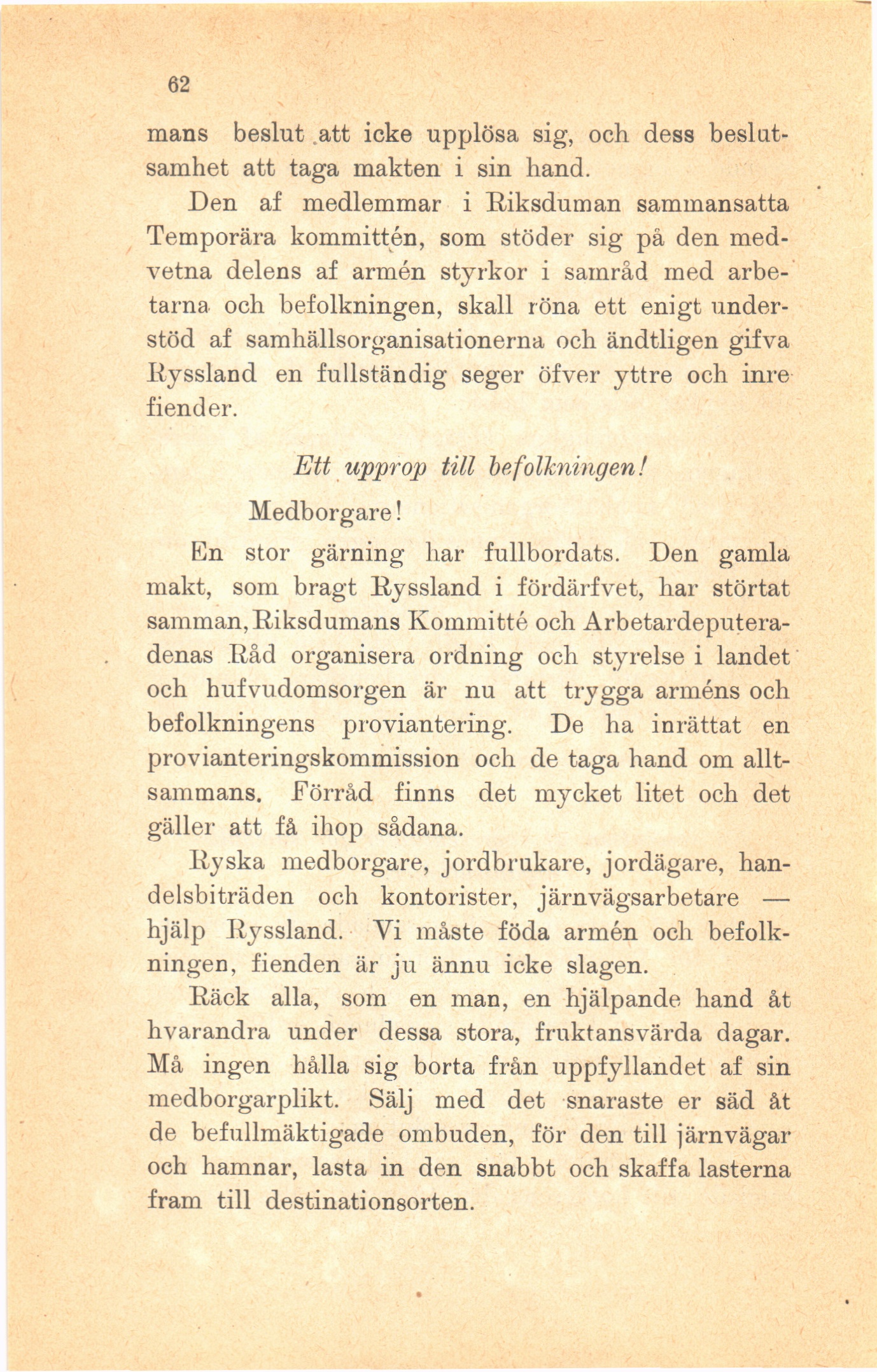 62

mans beslut att icke upplösa sig, och dess beslutsamhet att taga makten i sin hand.

Den af medlemmar i Riksduman sammansatta Temporära kommittén, som stöder sig på den medvetna delens af armén styrkor i samråd med arbetarna och befolkningen, skall röna ett enigt understöd af samhällsorganisationerna och ändtligen gifva Ryssland en fullständig seger öfver yttre och inre fiender.

Ett upprop till befolkningen!

Medborgare!

En stor gärning har fullbordats. Den gamla makt, som bragt Ryssland i fördärfvet, har störtat samman, Riksdumans Kommitté och Arbetardeputeradenas Råd organisera ordning och styrelse i landet och hufvudomsorgen är nu att trygga arméns och befolkningens proviantering. De ha inrättat en provianteringskommission och de taga hand om alltsammans. Förråd finns det mycket litet och det gäller att få ihop sådana.

Ryska medborgare, jordbrukare, jordägare, handelsbiträden och kontorister, järnvägsarbetare — hjälp Ryssland. Vi måste föda armén och befolkningen, fienden är ju ännu icke slagen.

Räck alla, som en man, en hjälpande hand åt hvarandra under dessa stora, fruktansvärda dagar. Må ingen hålla sig borta från uppfyllandet af sin medborgarplikt. Sälj med det snaraste er säd åt de befullmäktigade ombuden, för den till järnvägar och hamnar, lasta in den snabbt och skaffa lasterna fram till destinationsorten.